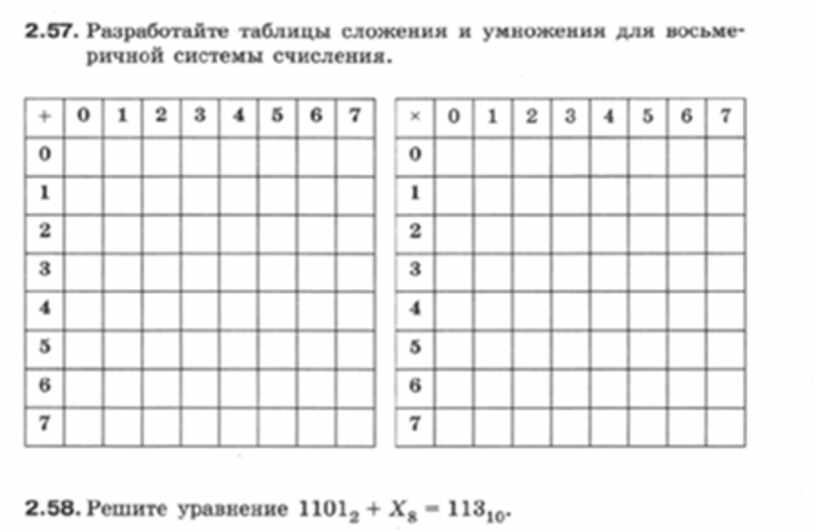 2.57. Разработайте таблицы сложения и умножения для восьмеричной системы счисления.

| + | 0 | 1 | 2 | 3 | 4 | 5 | 6 | 7 |
|---|---|---|---|---|---|---|---|---|
| 0 | | | | | | | | |
| 1 | | | | | | | | |
| 2 | | | | | | | | |
| 3 | | | | | | | | |
| 4 | | | | | | | | |
| 5 | | | | | | | | |
| 6 | | | | | | | | |
| 7 | | | | | | | | |

| × | 0 | 1 | 2 | 3 | 4 | 5 | 6 | 7 |
|---|---|---|---|---|---|---|---|---|
| 0 | | | | | | | | |
| 1 | | | | | | | | |
| 2 | | | | | | | | |
| 3 | | | | | | | | |
| 4 | | | | | | | | |
| 5 | | | | | | | | |
| 6 | | | | | | | | |
| 7 | | | | | | | | |

2.58. Решите уравнение $1101_2 + X_8 = 113_{10}$.